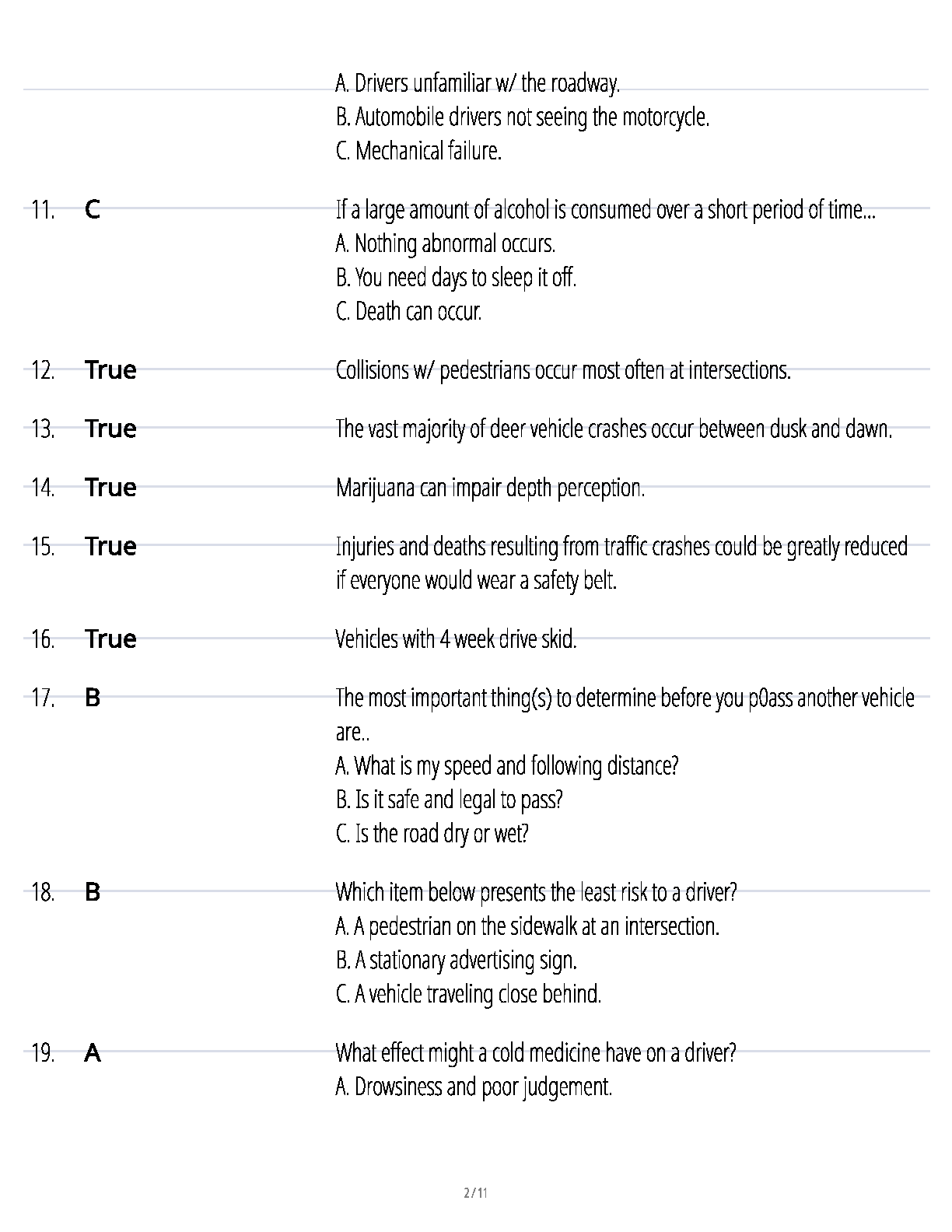 A. Drivers unfamiliar w/ the roadway.
B. Automobile drivers not seeing the motorcycle.
C. Mechanical failure.

11. C

If a large amount of alcohol is consumed over a short period of time...
A. Nothing abnormal occurs.
B. You need days to sleep it off.
C. Death can occur.

12. True

Collisions w/ pedestrians occur most often at intersections.

13. True

The vast majority of deer vehicle crashes occur between dusk and dawn.

14. True

Marijuana can impair depth perception.

15. True

Injuries and deaths resulting from traffic crashes could be greatly reduced if everyone would wear a safety belt.

16. True

Vehicles with 4 week drive skid.

17. B

The most important thing(s) to determine before you p0ass another vehicle are..
A. What is my speed and following distance?
B. Is it safe and legal to pass?
C. Is the road dry or wet?

18. B

Which item below presents the least risk to a driver?
A. A pedestrian on the sidewalk at an intersection.
B. A stationary advertising sign.
C. A vehicle traveling close behind.

19. A

What effect might a cold medicine have on a driver?
A. Drowsiness and poor judgement.

2 / 11